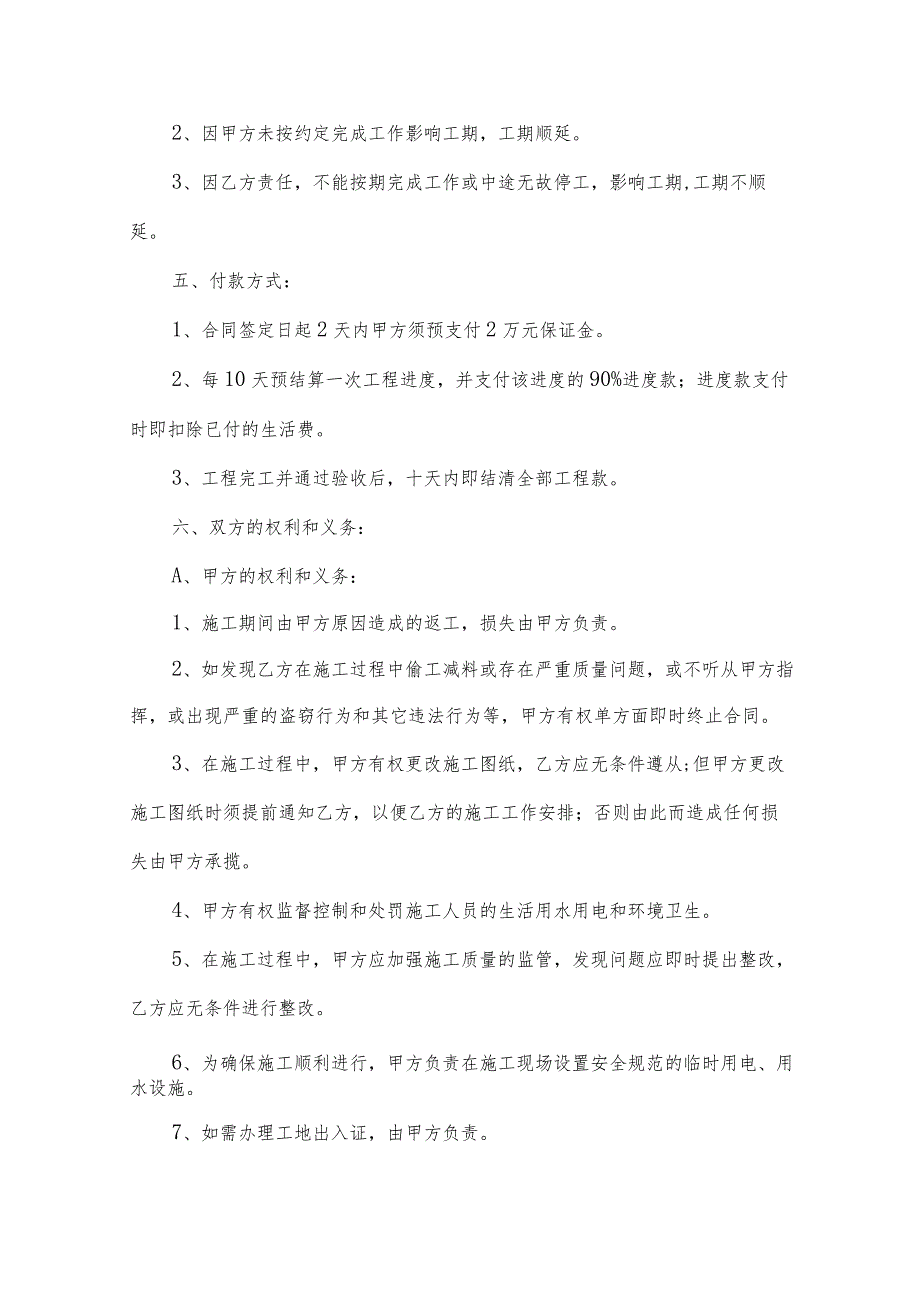 2、因甲方未按约定完成工作影响工期，工期顺延。

3、因乙方责任，不能按期完成工作或中途无故停工，影响工期,工期不顺延。

五、付款方式：

1、合同签定日起2天内甲方须预支付2万元保证金。

2、每10天预结算一次工程进度，并支付该进度的90%进度款；进度款支付时即扣除已付的生活费。

3、工程完工并通过验收后，十天内即结清全部工程款。

六、双方的权利和义务：

A、甲方的权利和义务：

1、施工期间由甲方原因造成的返工，损失由甲方负责。

2、如发现乙方在施工过程中偷工减料或存在严重质量问题，或不听从甲方指挥，或出现严重的盗窃行为和其它违法行为等，甲方有权单方面即时终止合同。

3、在施工过程中，甲方有权更改施工图纸，乙方应无条件遵从;但甲方更改施工图纸时须提前通知乙方，以便乙方的施工工作安排；否则由此而造成任何损失由甲方承揽。

4、甲方有权监督控制和处罚施工人员的生活用水用电和环境卫生。

5、在施工过程中，甲方应加强施工质量的监管，发现问题应即时提出整改，乙方应无条件进行整改。

6、为确保施工顺利进行，甲方负责在施工现场设置安全规范的临时用电、用水设施。

7、如需办理工地出入证，由甲方负责。